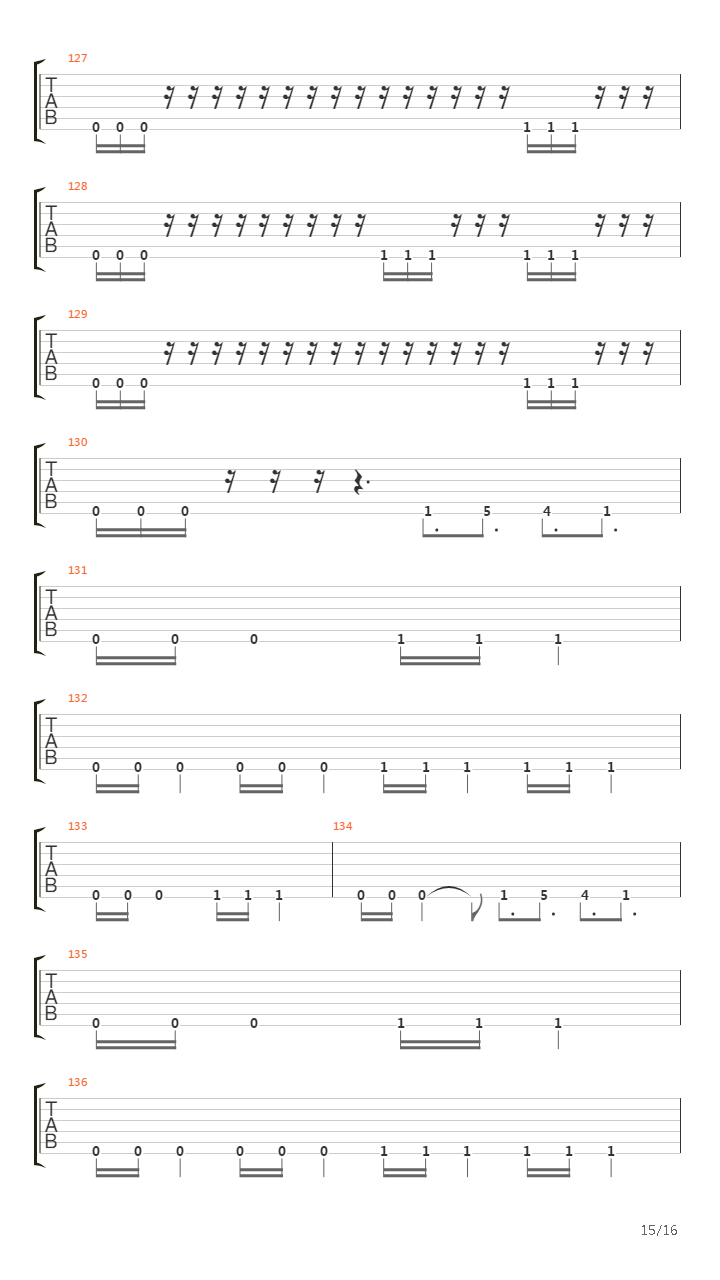 127
T
A
B
0 0 0 1 1 1

128
T
A
B
0 0 0 1 1 1 1 1 1

129
T
A
B
0 0 0 1 1 1

130
T
A
B
0 0 0 1 5 4 1

131
T
A
B
0 0 0 1 1 1

132
T
A
B
0 0 0 0 0 0 1 1 1 1 1 1

133
T
A
B
0 0 0 1 1 1

134
0 0 0 1 5 4 1

135
T
A
B
0 0 0 1 1 1

136
T
A
B
0 0 0 0 0 0 1 1 1 1 1 1

15/16